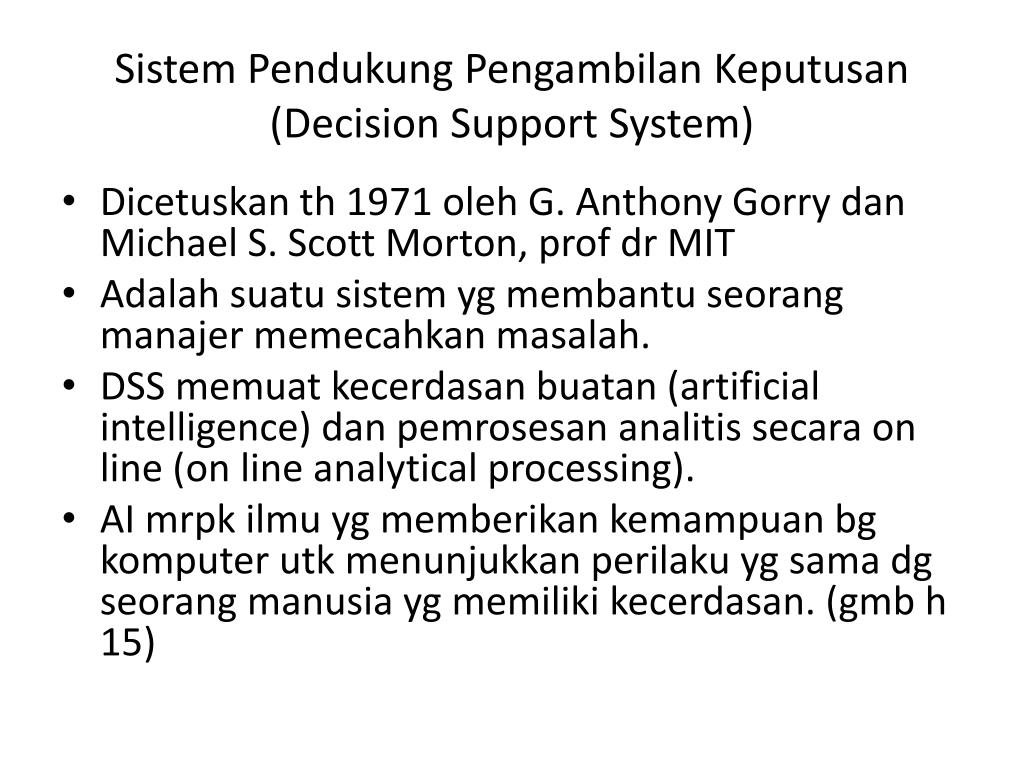 Sistem Pendukung Pengambilan Keputusan (Decision Support System)

• Dicetuskan th 1971 oleh G. Anthony Gorry dan Michael S. Scott Morton, prof dr MIT
• Adalah suatu sistem yg membantu seorang manajer memecahkan masalah.
• DSS memuat kecerdasan buatan (artificial intelligence) dan pemrosesan analitis secara on line (on line analytical processing).
• AI mrpk ilmu yg memberikan kemampuan bg komputer utk menunjukkan perilaku yg sama dg seorang manusia yg memiliki kecerdasan. (gmb h 15)